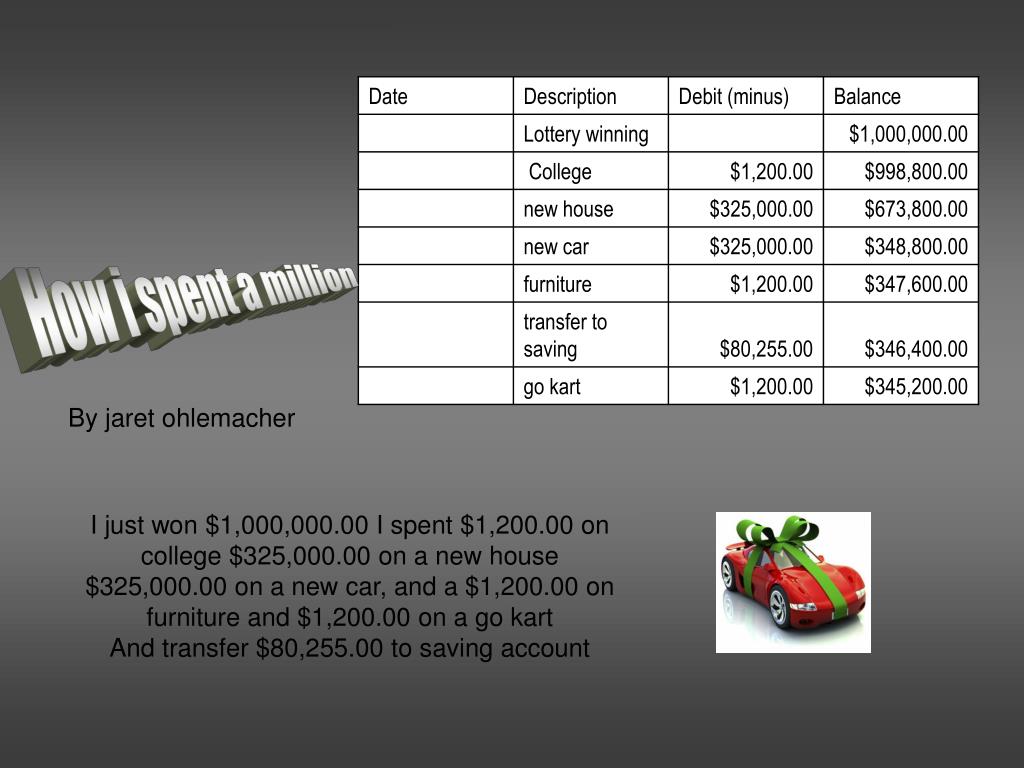 | Date | Description | Debit (minus) | Balance |
|---|---|---|---|
|  | Lottery winning |  | $1,000,000.00 |
|  | College | $1,200.00 | $998,800.00 |
|  | new house | $325,000.00 | $673,800.00 |
|  | new car | $325,000.00 | $348,800.00 |
|  | furniture | $1,200.00 | $347,600.00 |
|  | transfer to saving | $80,255.00 | $346,400.00 |
|  | go kart | $1,200.00 | $345,200.00 |

How i spent a million

By jaret ohlemacher

I just won $1,000,000.00 I spent $1,200.00 on college $325,000.00 on a new house $325,000.00 on a new car, and a $1,200.00 on furniture and $1,200.00 on a go kart
And transfer $80,255.00 to saving account